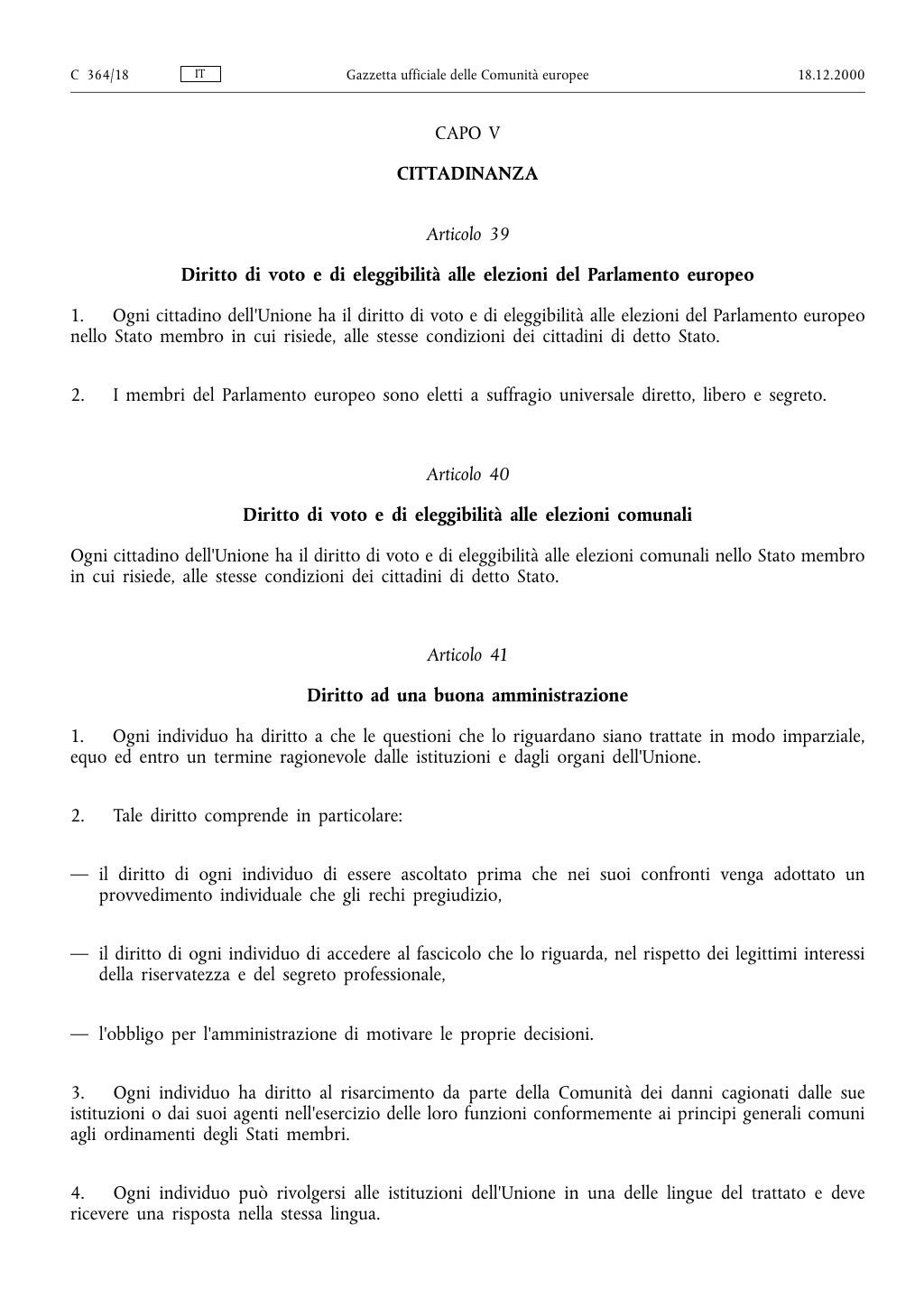 C 364/18 IT Gazzetta ufficiale delle Comunità europee 18.12.2000

CAPO V

CITTADINANZA

Articolo 39

Diritto di voto e di eleggibilità alle elezioni del Parlamento europeo

1. Ogni cittadino dell'Unione ha il diritto di voto e di eleggibilità alle elezioni del Parlamento europeo nello Stato membro in cui risiede, alle stesse condizioni dei cittadini di detto Stato.

2. I membri del Parlamento europeo sono eletti a suffragio universale diretto, libero e segreto.

Articolo 40

Diritto di voto e di eleggibilità alle elezioni comunali

Ogni cittadino dell'Unione ha il diritto di voto e di eleggibilità alle elezioni comunali nello Stato membro in cui risiede, alle stesse condizioni dei cittadini di detto Stato.

Articolo 41

Diritto ad una buona amministrazione

1. Ogni individuo ha diritto a che le questioni che lo riguardano siano trattate in modo imparziale, equo ed entro un termine ragionevole dalle istituzioni e dagli organi dell'Unione.

2. Tale diritto comprende in particolare:

— il diritto di ogni individuo di essere ascoltato prima che nei suoi confronti venga adottato un provvedimento individuale che gli rechi pregiudizio,

— il diritto di ogni individuo di accedere al fascicolo che lo riguarda, nel rispetto dei legittimi interessi della riservatezza e del segreto professionale,

— l'obbligo per l'amministrazione di motivare le proprie decisioni.

3. Ogni individuo ha diritto al risarcimento da parte della Comunità dei danni cagionati dalle sue istituzioni o dai suoi agenti nell'esercizio delle loro funzioni conformemente ai principi generali comuni agli ordinamenti degli Stati membri.

4. Ogni individuo può rivolgersi alle istituzioni dell'Unione in una delle lingue del trattato e deve ricevere una risposta nella stessa lingua.